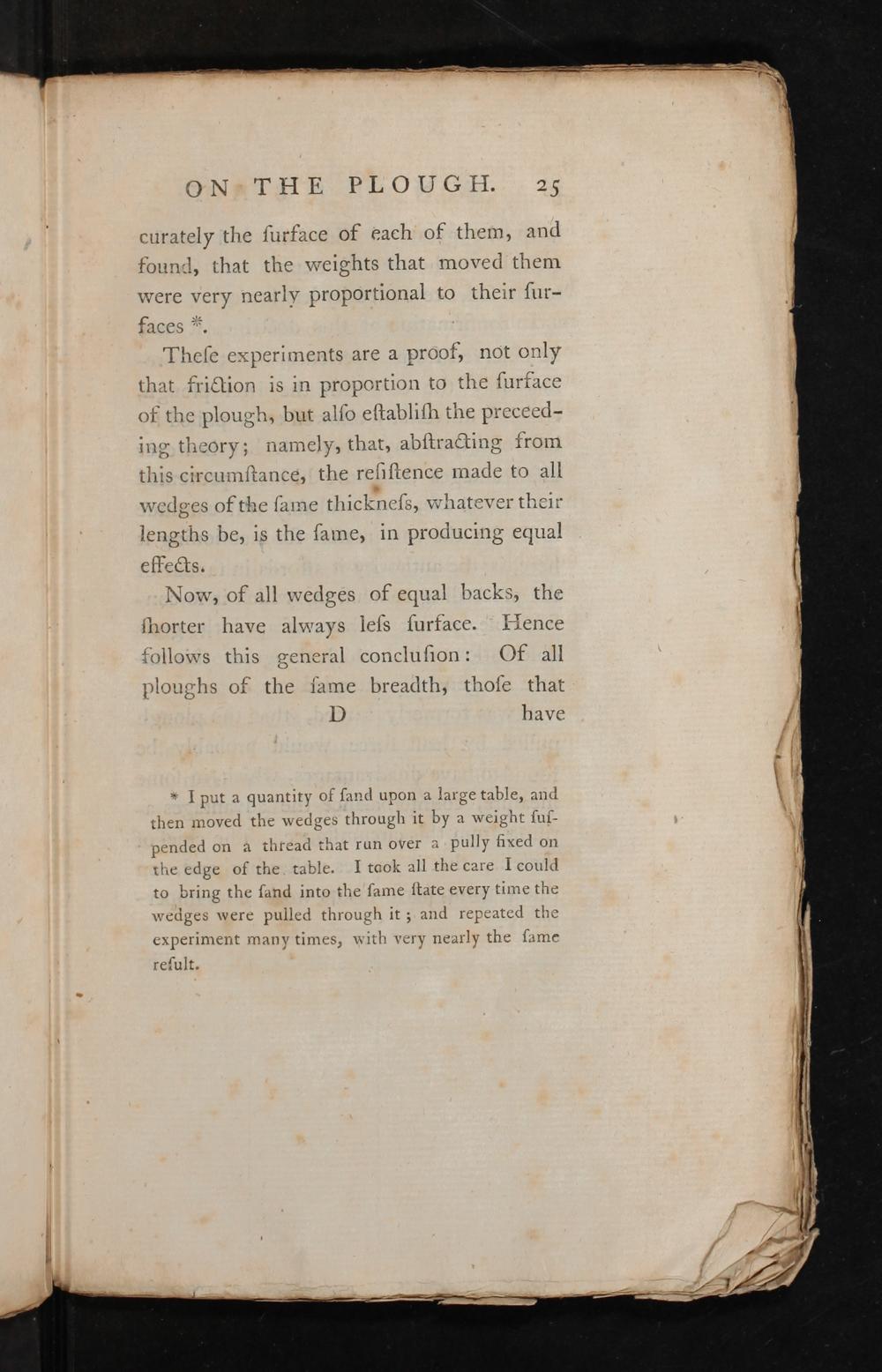 ON THE PLOUGH. 25

curately the ſurface of each of them, and found, that the weights that moved them were very nearly proportional to their ſurfaces *.

Theſe experiments are a proof, not only that friction is in proportion to the ſurface of the plough, but alſo eſtabliſh the preceeding theory; namely, that, abſtracting from this circumſtance, the reſiſtence made to all wedges of the ſame thickneſs, whatever their lengths be, is the ſame, in producing equal effects.

Now, of all wedges of equal backs, the ſhorter have always leſs ſurface. Hence follows this general concluſion: Of all ploughs of the ſame breadth, thoſe that

D have

* I put a quantity of ſand upon a large table, and then moved the wedges through it by a weight ſuſpended on a thread that run over a pully fixed on the edge of the table. I took all the care I could to bring the ſand into the ſame ſtate every time the wedges were pulled through it; and repeated the experiment many times, with very nearly the ſame reſult.